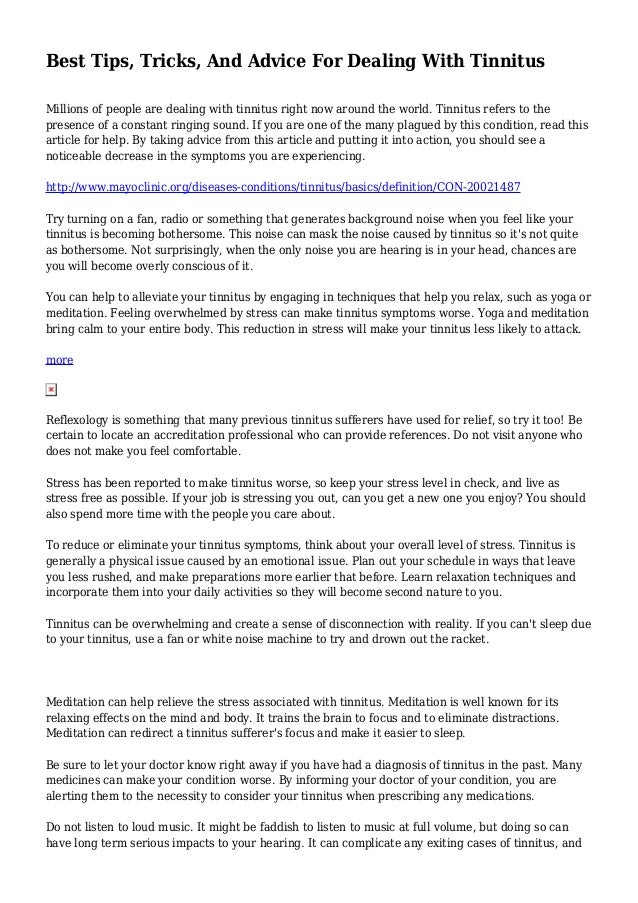 Best Tips, Tricks, And Advice For Dealing With Tinnitus

Millions of people are dealing with tinnitus right now around the world. Tinnitus refers to the presence of a constant ringing sound. If you are one of the many plagued by this condition, read this article for help. By taking advice from this article and putting it into action, you should see a noticeable decrease in the symptoms you are experiencing.

http://www.mayoclinic.org/diseases-conditions/tinnitus/basics/definition/CON-20021487

Try turning on a fan, radio or something that generates background noise when you feel like your tinnitus is becoming bothersome. This noise can mask the noise caused by tinnitus so it's not quite as bothersome. Not surprisingly, when the only noise you are hearing is in your head, chances are you will become overly conscious of it.

You can help to alleviate your tinnitus by engaging in techniques that help you relax, such as yoga or meditation. Feeling overwhelmed by stress can make tinnitus symptoms worse. Yoga and meditation bring calm to your entire body. This reduction in stress will make your tinnitus less likely to attack.

more

Reflexology is something that many previous tinnitus sufferers have used for relief, so try it too! Be certain to locate an accreditation professional who can provide references. Do not visit anyone who does not make you feel comfortable.

Stress has been reported to make tinnitus worse, so keep your stress level in check, and live as stress free as possible. If your job is stressing you out, can you get a new one you enjoy? You should also spend more time with the people you care about.

To reduce or eliminate your tinnitus symptoms, think about your overall level of stress. Tinnitus is generally a physical issue caused by an emotional issue. Plan out your schedule in ways that leave you less rushed, and make preparations more earlier that before. Learn relaxation techniques and incorporate them into your daily activities so they will become second nature to you.

Tinnitus can be overwhelming and create a sense of disconnection with reality. If you can't sleep due to your tinnitus, use a fan or white noise machine to try and drown out the racket.

Meditation can help relieve the stress associated with tinnitus. Meditation is well known for its relaxing effects on the mind and body. It trains the brain to focus and to eliminate distractions. Meditation can redirect a tinnitus sufferer's focus and make it easier to sleep.

Be sure to let your doctor know right away if you have had a diagnosis of tinnitus in the past. Many medicines can make your condition worse. By informing your doctor of your condition, you are alerting them to the necessity to consider your tinnitus when prescribing any medications.

Do not listen to loud music. It might be faddish to listen to music at full volume, but doing so can have long term serious impacts to your hearing. It can complicate any exiting cases of tinnitus, and